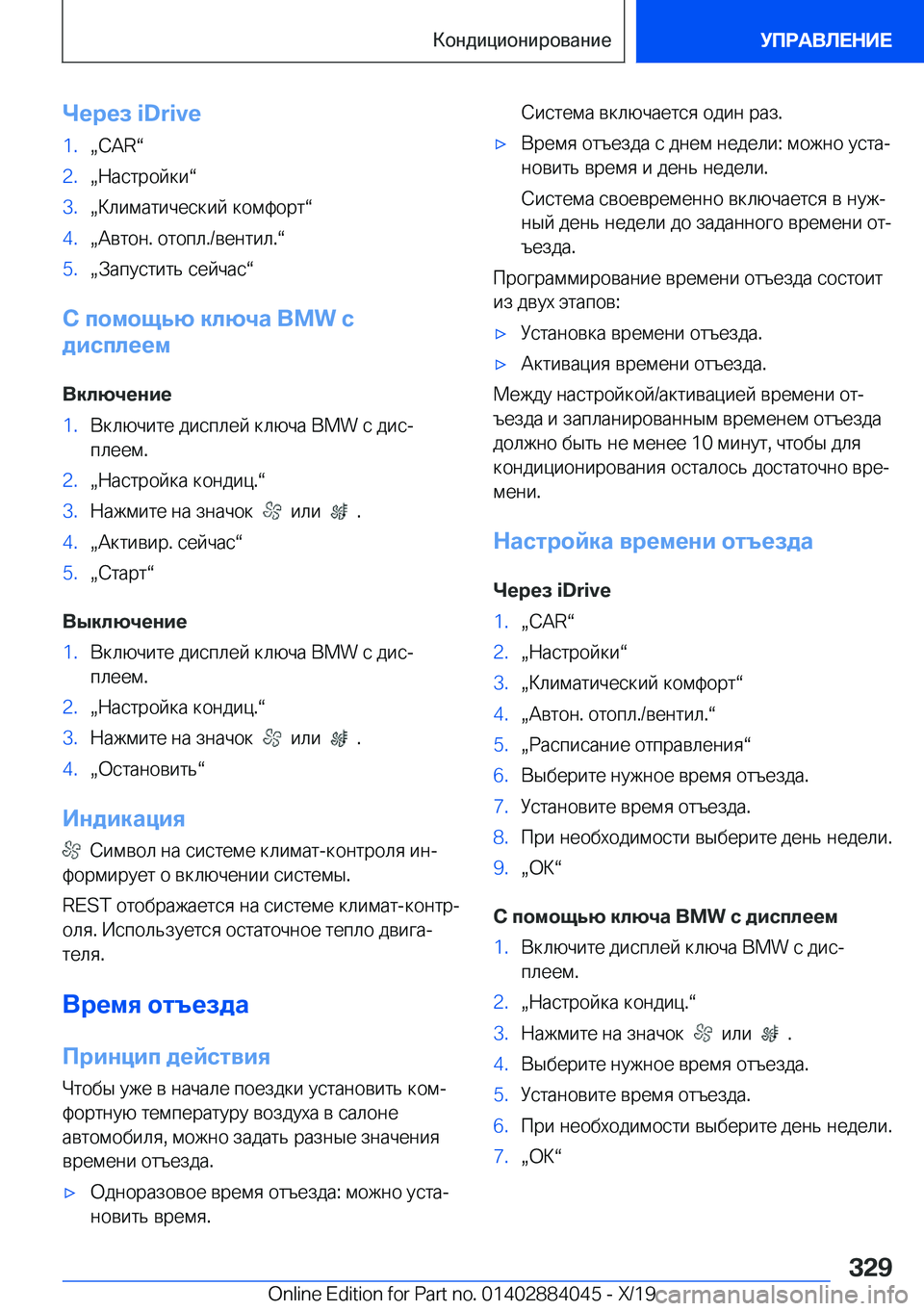 Кондиционирование УПРАВЛЕНИЕ

Через iDrive

1. „CAR“
2. „Настройки“
3. „Климатический комфорт“
4. „Автон. отопл./вентил.“
5. „Запустить сейчас“

С помощью ключа BMW с дисплеем

Включение

1. Включите дисплей ключа BMW с дисплеем.
2. „Настройка кондиц.“
3. Нажмите на значок или .
4. „Активир. сейчас“
5. „Старт“

Выключение

1. Включите дисплей ключа BMW с дисплеем.
2. „Настройка кондиц.“
3. Нажмите на значок или .
4. „Остановить“

Индикация

Символ на системе климат-контроля информирует о включении системы.

REST отображается на системе климат-контроля. Используется остаточное тепло двигателя.

Время отъезда

Принцип действия

Чтобы уже в начале поездки установить комфортную температуру воздуха в салоне автомобиля, можно задать разные значения времени отъезда.

▷ Одноразовое время отъезда: можно установить время.

Система включается один раз.

▷ Время отъезда с днем недели: можно установить время и день недели.

Система своевременно включается в нужный день недели до заданного времени отъезда.

Программирование времени отъезда состоит из двух этапов:

▷ Установка времени отъезда.

▷ Активация времени отъезда.

Между настройкой/активацией времени отъезда и запланированным временем отъезда должно быть не менее 10 минут, чтобы для кондиционирования осталось достаточно времени.

Настройка времени отъезда

Через iDrive

1. „CAR“
2. „Настройки“
3. „Климатический комфорт“
4. „Автон. отопл./вентил.“
5. „Расписание отправления“
6. Выберите нужное время отъезда.
7. Установите время отъезда.
8. При необходимости выберите день недели.
9. „OK“

С помощью ключа BMW с дисплеем

1. Включите дисплей ключа BMW с дисплеем.
2. „Настройка кондиц.“
3. Нажмите на значок или .
4. Выберите нужное время отъезда.
5. Установите время отъезда.
6. При необходимости выберите день недели.
7. „OK“

329

Online Edition for Part no. 01402884045 - X/19 carmanualsonline.info